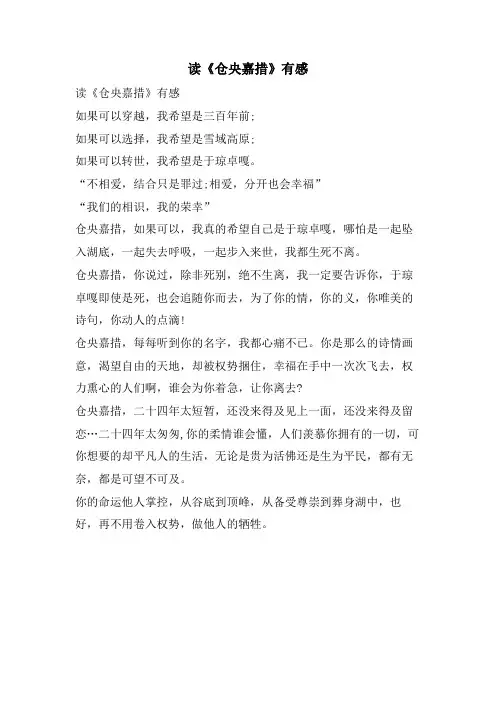 读《仓央嘉措》有感

读《仓央嘉措》有感

如果可以穿越，我希望是三百年前;

如果可以选择，我希望是雪域高原;

如果可以转世，我希望是于琼卓嘎。

“不相爱，结合只是罪过;相爱，分开也会幸福”

“我们的相识，我的荣幸”

仓央嘉措，如果可以，我真的希望自己是于琼卓嘎，哪怕是一起坠入湖底，一起失去呼吸，一起步入来世，我都生死不离。

仓央嘉措，你说过，除非死别，绝不生离，我一定要告诉你，于琼卓嘎即使是死，也会追随你而去，为了你的情，你的义，你唯美的诗句，你动人的点滴!

仓央嘉措，每每听到你的名字，我都心痛不已。你是那么的诗情画意，渴望自由的天地，却被权势捆住，幸福在手中一次次飞去，权力熏心的人们啊，谁会为你着急，让你离去?

仓央嘉措，二十四年太短暂，还没来得及见上一面，还没来得及留恋…二十四年太匆匆，你的柔情谁会懂，人们羡慕你拥有的一切，可你想要的却平凡人的生活，无论是贵为活佛还是生为平民，都有无奈，都是可望不可及。

你的命运他人掌控，从谷底到顶峰，从备受尊崇到葬身湖中，也好，再不用卷入权势，做他人的牺牲。